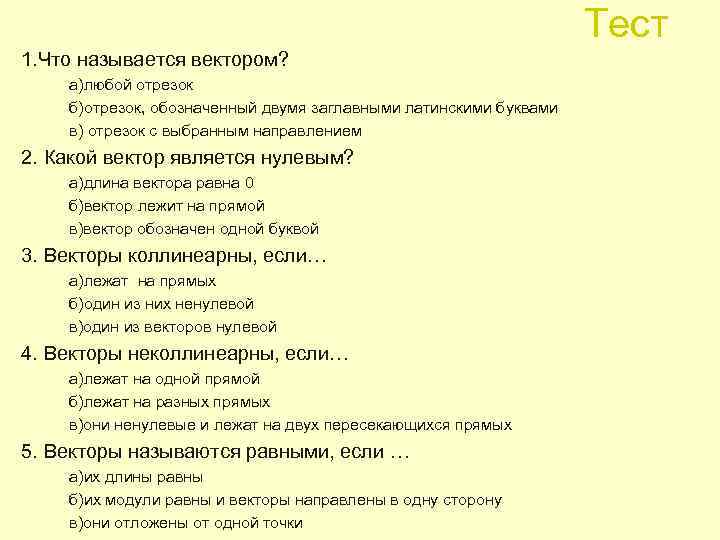 Тест

1.Что называется вектором?

а)любой отрезок

б)отрезок, обозначенный двумя заглавными латинскими буквами

в) отрезок с выбранным направлением

2. Какой вектор является нулевым?

а)длина вектора равна 0

б)вектор лежит на прямой

в)вектор обозначен одной буквой

3. Векторы коллинеарны, если…

а)лежат на прямых

б)один из них ненулевой

в)один из векторов нулевой

4. Векторы неколлинеарны, если…

а)лежат на одной прямой

б)лежат на разных прямых

в)они ненулевые и лежат на двух пересекающихся прямых

5. Векторы называются равными, если …

а)их длины равны

б)их модули равны и векторы направлены в одну сторону

в)они отложены от одной точки